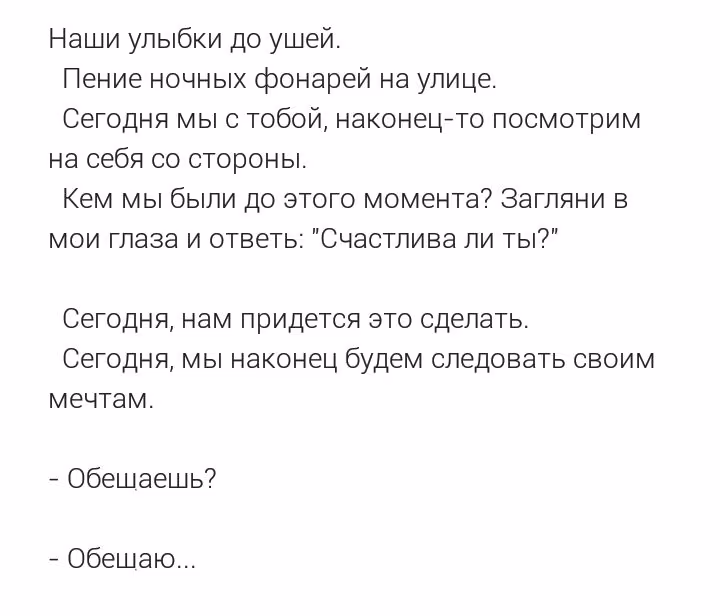 Наши улыбки до ушей.

Пение ночных фонарей на улице.

Сегодня мы с тобой, наконец-то посмотрим на себя со стороны.

Кем мы были до этого момента? Загляни в мои глаза и ответь: "Счастлива ли ты?"

Сегодня, нам придется это сделать.

Сегодня, мы наконец будем следовать своим мечтам.

- Обещаешь?

- Обещаю...